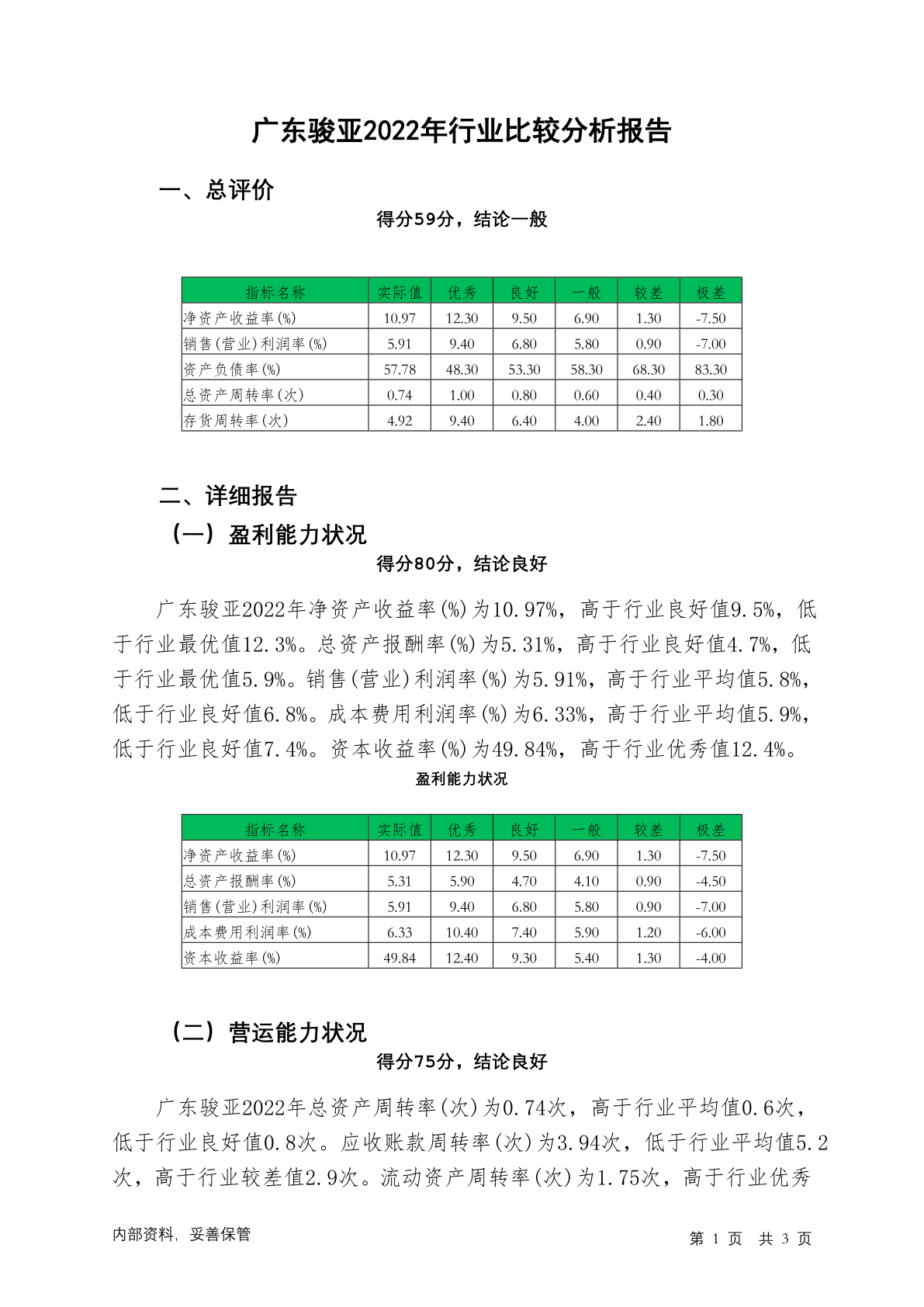 广东骏亚2022年行业比较分析报告

一、总评价

得分59分，结论一般

| 指标名称 | 实际值 | 优秀 | 良好 | 一般 | 较差 | 极差 |
|---|---|---|---|---|---|---|
| 净资产收益率(%) | 10.97 | 12.30 | 9.50 | 6.90 | 1.30 | -7.50 |
| 销售(营业)利润率(%) | 5.91 | 9.40 | 6.80 | 5.80 | 0.90 | -7.00 |
| 资产负债率(%) | 57.78 | 48.30 | 53.30 | 58.30 | 68.30 | 83.30 |
| 总资产周转率(次) | 0.74 | 1.00 | 0.80 | 0.60 | 0.40 | 0.30 |
| 存货周转率(次) | 4.92 | 9.40 | 6.40 | 4.00 | 2.40 | 1.80 |

二、详细报告

（一）盈利能力状况

得分80分，结论良好

广东骏亚2022年净资产收益率(%)为10.97%，高于行业良好值9.5%，低于行业最优值12.3%。总资产报酬率(%)为5.31%，高于行业良好值4.7%，低于行业最优值5.9%。销售(营业)利润率(%)为5.91%，高于行业平均值5.8%，低于行业良好值6.8%。成本费用利润率(%)为6.33%，高于行业平均值5.9%，低于行业良好值7.4%。资本收益率(%)为49.84%，高于行业优秀值12.4%。

盈利能力状况

| 指标名称 | 实际值 | 优秀 | 良好 | 一般 | 较差 | 极差 |
|---|---|---|---|---|---|---|
| 净资产收益率(%) | 10.97 | 12.30 | 9.50 | 6.90 | 1.30 | -7.50 |
| 总资产报酬率(%) | 5.31 | 5.90 | 4.70 | 4.10 | 0.90 | -4.50 |
| 销售(营业)利润率(%) | 5.91 | 9.40 | 6.80 | 5.80 | 0.90 | -7.00 |
| 成本费用利润率(%) | 6.33 | 10.40 | 7.40 | 5.90 | 1.20 | -6.00 |
| 资本收益率(%) | 49.84 | 12.40 | 9.30 | 5.40 | 1.30 | -4.00 |

（二）营运能力状况

得分75分，结论良好

广东骏亚2022年总资产周转率(次)为0.74次，高于行业平均值0.6次，低于行业良好值0.8次。应收账款周转率(次)为3.94次，低于行业平均值5.2次，高于行业较差值2.9次。流动资产周转率(次)为1.75次，高于行业优秀

内部资料，妥善保管

第 1 页 共 3 页